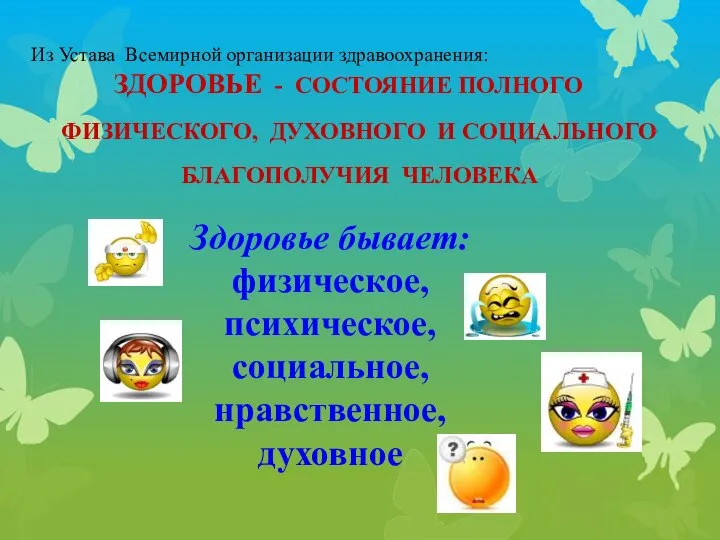 Из Устава Всемирной организации здравоохранения:
ЗДОРОВЬЕ - СОСТОЯНИЕ ПОЛНОГО ФИЗИЧЕСКОГО, ДУХОВНОГО И СОЦИАЛЬНОГО БЛАГОПОЛУЧИЯ ЧЕЛОВЕКА

Здоровье бывает:
физическое,
психическое,
социальное,
нравственное,
духовное

?